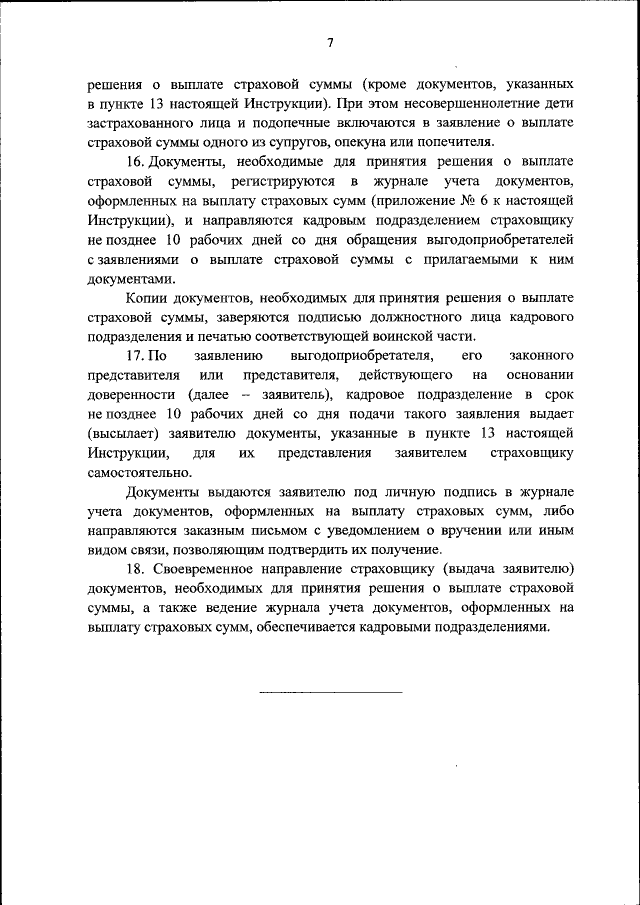 7

решения о выплате страховой суммы (кроме документов, указанных в пункте 13 настоящей Инструкции). При этом несовершеннолетние дети застрахованного лица и подопечные включаются в заявление о выплате страховой суммы одного из супругов, опекуна или попечителя.

16. Документы, необходимые для принятия решения о выплате страховой суммы, регистрируются в журнале учета документов, оформленных на выплату страховых сумм (приложение № 6 к настоящей Инструкции), и направляются кадровым подразделением страховщику не позднее 10 рабочих дней со дня обращения выгодоприобретателей с заявлениями о выплате страховой суммы с прилагаемыми к ним документами.

Копии документов, необходимых для принятия решения о выплате страховой суммы, заверяются подписью должностного лица кадрового подразделения и печатью соответствующей воинской части.

17. По заявлению выгодоприобретателя, его законного представителя или представителя, действующего на основании доверенности (далее – заявитель), кадровое подразделение в срок не позднее 10 рабочих дней со дня подачи такого заявления выдает (высылает) заявителю документы, указанные в пункте 13 настоящей Инструкции, для их представления заявителем страховщику самостоятельно.

Документы выдаются заявителю под личную подпись в журнале учета документов, оформленных на выплату страховых сумм, либо направляются заказным письмом с уведомлением о вручении или иным видом связи, позволяющим подтвердить их получение.

18. Своевременное направление страховщику (выдача заявителю) документов, необходимых для принятия решения о выплате страховой суммы, а также ведение журнала учета документов, оформленных на выплату страховых сумм, обеспечивается кадровыми подразделениями.